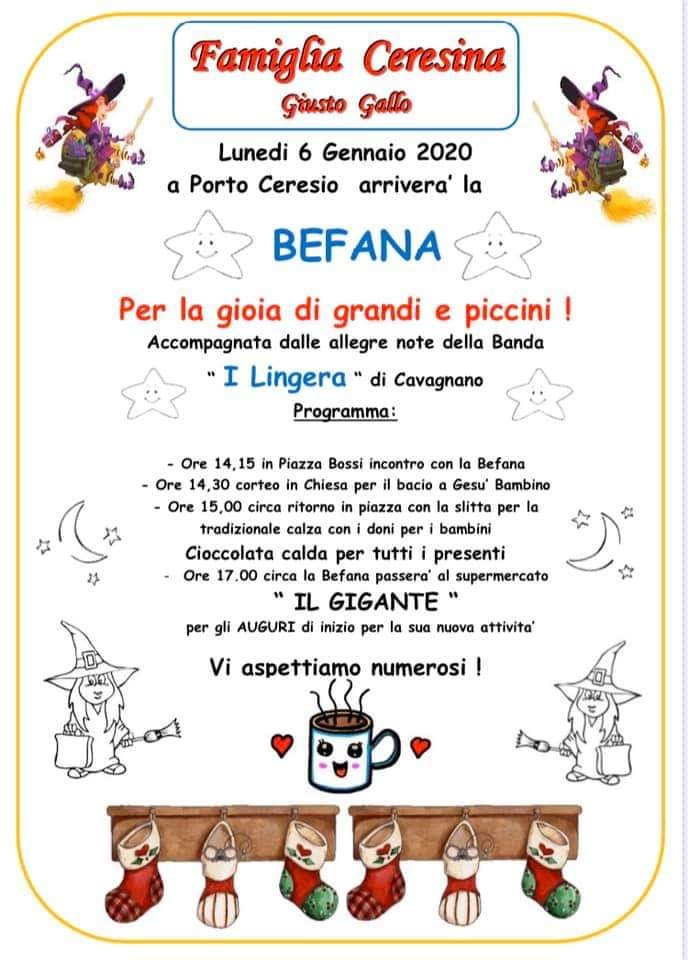 Famiglia Ceresina
Giusto Gallo

Lunedi 6 Gennaio 2020
a Porto Ceresio arrivera' la

BEFANA

Per la gioia di grandi e piccini !
Accompagnata dalle allegre note della Banda
" I Lingera " di Cavagnano

Programma:

- Ore 14,15 in Piazza Bossi incontro con la Befana
- Ore 14,30 corteo in Chiesa per il bacio a Gesu' Bambino
- Ore 15,00 circa ritorno in piazza con la slitta per la tradizionale calza con i doni per i bambini
Cioccolata calda per tutti i presenti
- Ore 17.00 circa la Befana passera' al supermercato
" IL GIGANTE "
per gli AUGURI di inizio per la sua nuova attivita'

Vi aspettiamo numerosi !